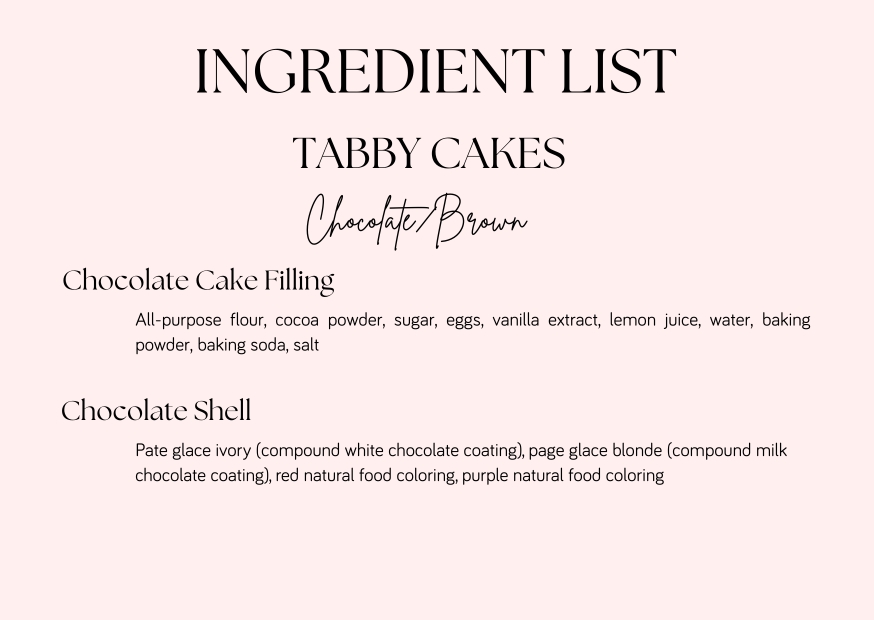 INGREDIENT LIST

TABBY CAKES

Chocolate/Brown

Chocolate Cake Filling

All-purpose flour, cocoa powder, sugar, eggs, vanilla extract, lemon juice, water, baking powder, baking soda, salt

Chocolate Shell

Pate glace ivory (compound white chocolate coating), page glace blonde (compound milk chocolate coating), red natural food coloring, purple natural food coloring